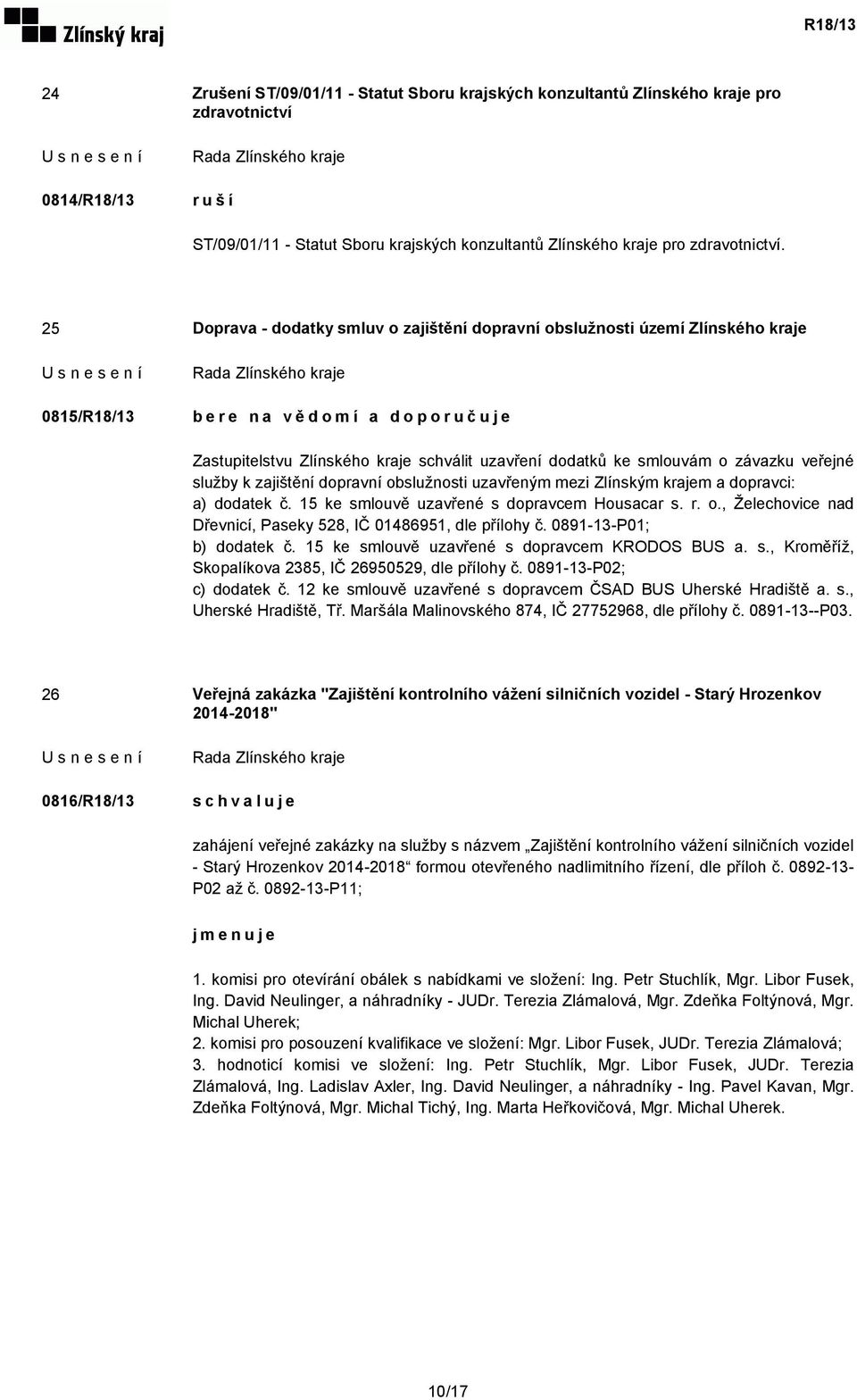 Zlínský kraj

R18/13

24
Zrušení ST/09/01/11 - Statut Sboru krajských konzultantů Zlínského kraje pro zdravotnictví

U s n e s e n í
Rada Zlínského kraje

0814/R18/13
r u š í

ST/09/01/11 - Statut Sboru krajských konzultantů Zlínského kraje pro zdravotnictví.

25
Doprava - dodatky smluv o zajištění dopravní obslužnosti území Zlínského kraje

U s n e s e n í
Rada Zlínského kraje

0815/R18/13
b e r e n a v ě d o m í a d o p o r u č u j e

Zastupitelstvu Zlínského kraje schválit uzavření dodatků ke smlouvám o závazku veřejné služby k zajištění dopravní obslužnosti uzavřeným mezi Zlínským krajem a dopravci:
a) dodatek č. 15 ke smlouvě uzavřené s dopravcem Housacar s. r. o., Želechovice nad Dřevnicí, Paseky 528, IČ 01486951, dle přílohy č. 0891-13-P01;
b) dodatek č. 15 ke smlouvě uzavřené s dopravcem KRODOS BUS a. s., Kroměříž, Skopalíkova 2385, IČ 26950529, dle přílohy č. 0891-13-P02;
c) dodatek č. 12 ke smlouvě uzavřené s dopravcem ČSAD BUS Uherské Hradiště a. s., Uherské Hradiště, Tř. Maršála Malinovského 874, IČ 27752968, dle přílohy č. 0891-13--P03.

26
Veřejná zakázka "Zajištění kontrolního vážení silničních vozidel - Starý Hrozenkov 2014-2018"

U s n e s e n í
Rada Zlínského kraje

0816/R18/13
s c h v a l u j e

zahájení veřejné zakázky na služby s názvem „Zajištění kontrolního vážení silničních vozidel - Starý Hrozenkov 2014-2018“ formou otevřeného nadlimitního řízení, dle příloh č. 0892-13-P02 až č. 0892-13-P11;

j m e n u j e

1. komisi pro otevírání obálek s nabídkami ve složení: Ing. Petr Stuchlík, Mgr. Libor Fusek, Ing. David Neulinger, a náhradníky - JUDr. Terezia Zlámalová, Mgr. Zdeňka Foltýnová, Mgr. Michal Uherek;
2. komisi pro posouzení kvalifikace ve složení: Mgr. Libor Fusek, JUDr. Terezia Zlámalová;
3. hodnotící komisi ve složení: Ing. Petr Stuchlík, Mgr. Libor Fusek, JUDr. Terezia Zlámalová, Ing. Ladislav Axler, Ing. David Neulinger, a náhradníky - Ing. Pavel Kavan, Mgr. Zdeňka Foltýnová, Mgr. Michal Tichý, Ing. Marta Heřkovičová, Mgr. Michal Uherek.

10/17